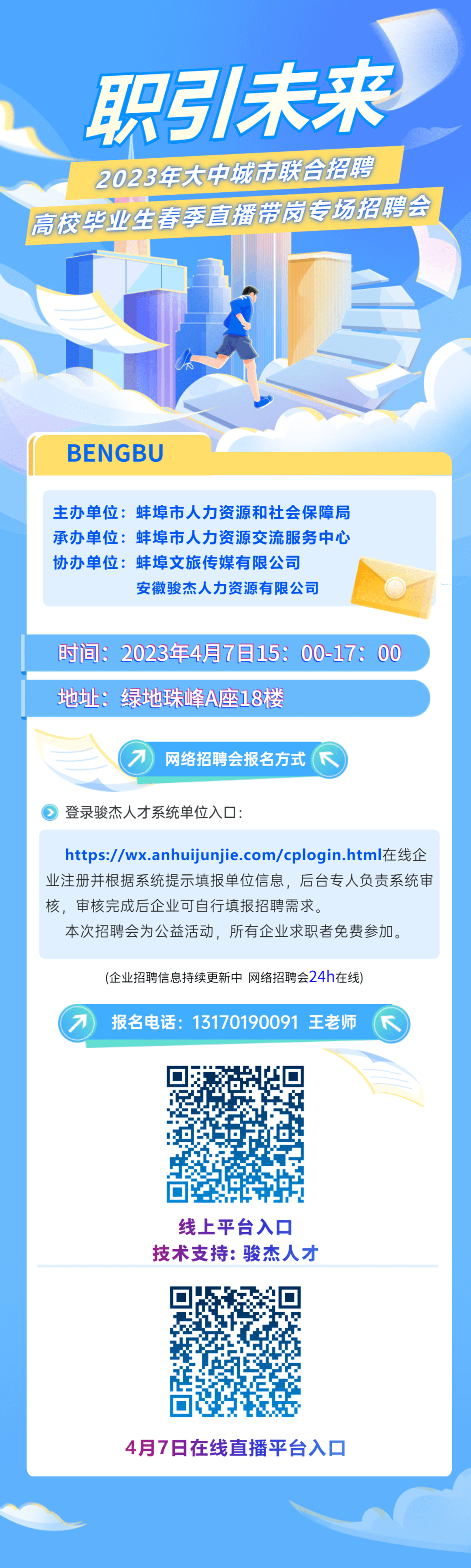 职引未来

2023年大中城市联合招聘

高校毕业生春季直播带岗专场招聘会

BENGBU

主办单位：蚌埠市人力资源和社会保障局
承办单位：蚌埠市人力资源交流服务中心
协办单位：蚌埠文旅传媒有限公司
安徽骏杰人力资源有限公司

时间：2023年4月7日15：00-17：00

地址：绿地珠峰A座18楼

网络招聘会报名方式

登录骏杰人才系统单位入口：

https://wx.anhuijunjie.com/cplogin.html在线企业注册并根据系统提示填报单位信息，后台专人负责系统审核，审核完成后企业可自行填报招聘需求。

本次招聘会为公益活动，所有企业求职者免费参加。

(企业招聘信息持续更新中 网络招聘会24h在线)

报名电话：13170190091 王老师

线上平台入口
技术支持：骏杰人才

4月7日在线直播平台入口